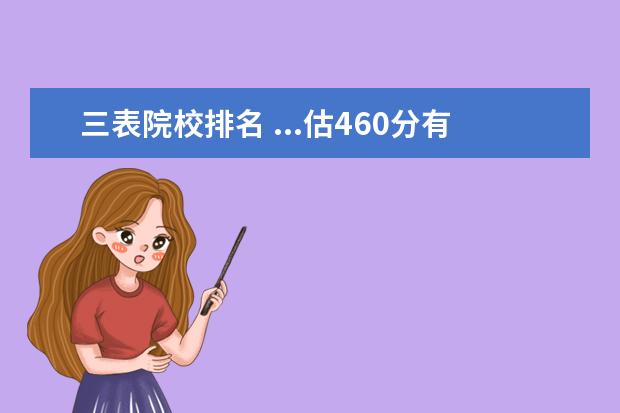 三表院校排名 ...估460分有